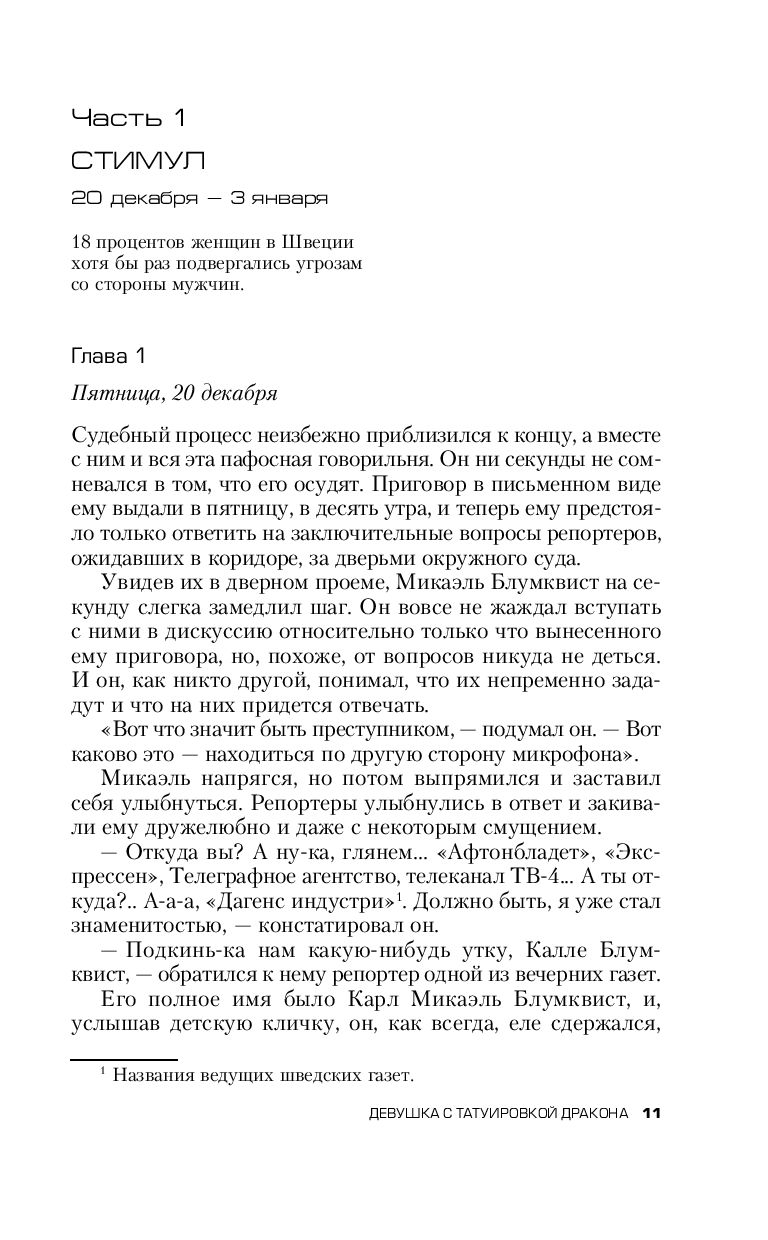 Часть 1

СТИМУЛ

20 декабря — 3 января

18 процентов женщин в Швеции хотя бы раз подвергались угрозам со стороны мужчин.

Глава 1

Пятница, 20 декабря

Судебный процесс неизбежно приблизился к концу, а вместе с ним и вся эта пафосная говорильня. Он ни секунды не сомневался в том, что его осудят. Приговор в письменном виде ему выдали в пятницу, в десять утра, и теперь ему предстояло только ответить на заключительные вопросы репортеров, ожидавших в коридоре, за дверьми окружного суда.

Увидев их в дверном проеме, Микаэль Блумквист на секунду слегка замедлил шаг. Он вовсе не жаждал вступать с ними в дискуссию относительно только что вынесенного ему приговора, но, похоже, от вопросов никуда не деться. И он, как никто другой, понимал, что их непременно зададут и что на них придется отвечать.

«Вот что значит быть преступником, — подумал он. — Вот каково это — находиться по другую сторону микрофона».

Микаэль напрягся, но потом выпрямился и заставил себя улыбнуться. Репортеры улыбнулись в ответ и закивали ему дружелюбно и даже с некоторым смущением.

— Откуда вы? А ну-ка, глянем... «Афтонбладет», «Экспрессен», Телеграфное агентство, телеканал ТВ-4... А ты откуда?.. А-а-а, «Дагенс индустри»$^1$. Должно быть, я уже стал знаменитостью, — констатировал он.

— Подкинь-ка нам какую-нибудь утку, Калле Блумквист, — обратился к нему репортер одной из вечерних газет.

Его полное имя было Карл Микаэль Блумквист, и, услышав детскую кличку, он, как всегда, еле сдержался,

$^1$ Названия ведущих шведских газет.

ДЕВУШКА С ТАТУИРОВКОЙ ДРАКОНА 11